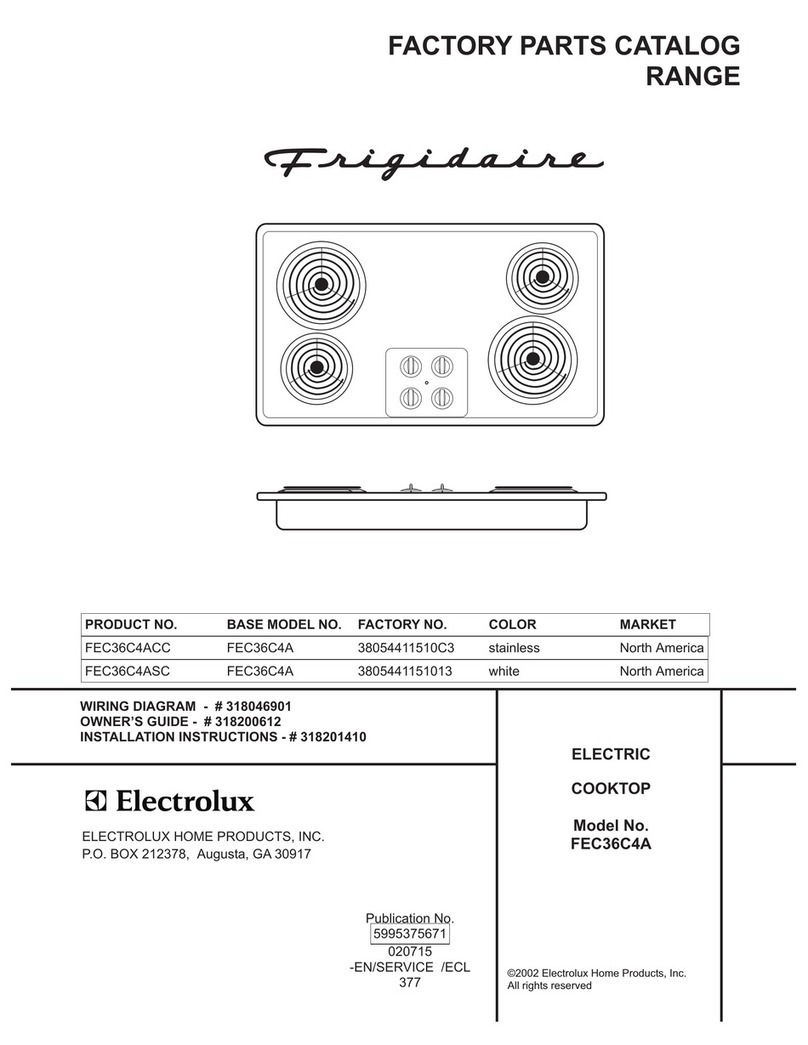 FACTORY PARTS CATALOG
RANGE

Frigidaire

| PRODUCT NO. | BASE MODEL NO. | FACTORY NO. | COLOR | MARKET |
|---|---|---|---|---|
| FEC36C4ACC | FEC36C4A | 38054411510C3 | stainless | North America |
| FEC36C4ASC | FEC36C4A | 3805441151013 | white | North America |

WIRING DIAGRAM - # 318046901
OWNER'S GUIDE - # 318200612
INSTALLATION INSTRUCTIONS - # 318201410

Electrolux

ELECTROLUX HOME PRODUCTS, INC.
P.O. BOX 212378, Augusta, GA 30917

Publication No.
5995375671
020715
-EN/SERVICE /ECL
377

ELECTRIC

COOKTOP

Model No.
FEC36C4A

©2002 Electrolux Home Products, Inc.
All rights reserved